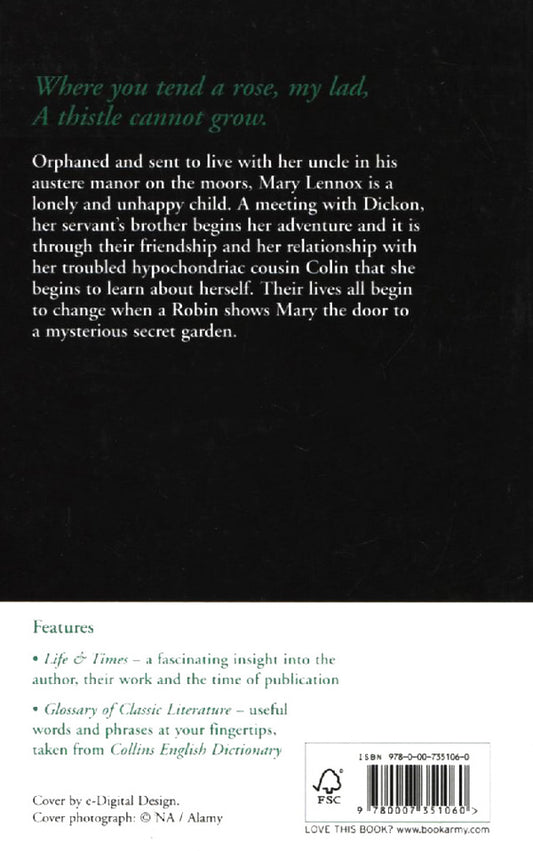 Where you tend a rose, my lad,
A thistle cannot grow.

Orphaned and sent to live with her uncle in his austere manor on the moors, Mary Lennox is a lonely and unhappy child. A meeting with Dickon, her servant's brother begins her adventure and it is through their friendship and her relationship with her troubled hypochondriac cousin Colin that she begins to learn about herself. Their lives all begin to change when a Robin shows Mary the door to a mysterious secret garden.

Features

• Life & Times – a fascinating insight into the author, their work and the time of publication

• Glossary of Classic Literature – useful words and phrases at your fingertips, taken from Collins English Dictionary

Cover by e-Digital Design.
Cover photograph: © NA / Alamy

ISBN 978-0-00-735106-0

FSC

9 780007 351060 >

LOVE THIS BOOK? www.bookarmy.com